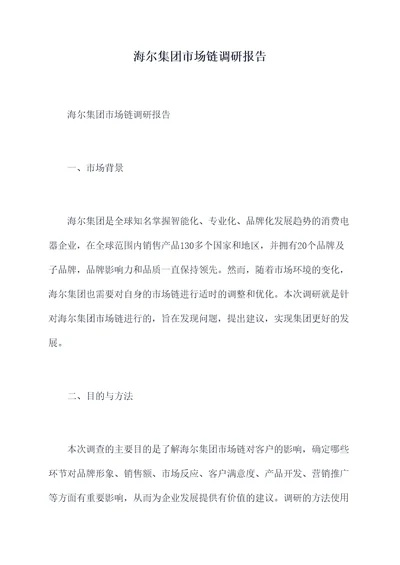 海尔集团市场链调研报告

海尔集团市场链调研报告

一、市场背景

海尔集团是全球知名掌握智能化、专业化、品牌化发展趋势的消费电器企业，在全球范围内销售产品130多个国家和地区，并拥有20个品牌及子品牌，品牌影响力和品质一直保持领先。然而，随着市场环境的变化，海尔集团也需要对自身的市场链进行适时的调整和优化。本次调研就是针对海尔集团市场链进行的，旨在发现问题，提出建议，实现集团更好的发展。

二、目的与方法

本次调查的主要目的是了解海尔集团市场链对客户的影响，确定哪些环节对品牌形象、销售额、市场反应、客户满意度、产品开发、营销推广等方面有重要影响，从而为企业发展提供有价值的建议。调研的方法使用